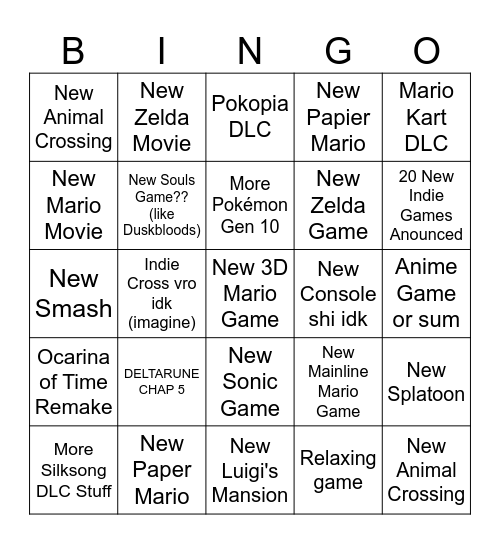 | B | I | N | G | O |
|---|---|---|---|---|
| New Animal Crossing | New Zelda Movie | Pokopia DLC | New Papier Mario | Mario Kart DLC |
| New Mario Movie | New Souls Game?? (like Duskbloods) | More Pokémon Gen 10 | New Zelda Game | 20 New Indie Games Anounced |
| New Smash | Indie Cross vro idk (imagine) | New 3D Mario Game | New Console shi idk | Anime Game or sum |
| Ocarina of Time Remake | DELTARUNE CHAP 5 | New Sonic Game | New Mainline Mario Game | New Splatoon |
| More Silksong DLC Stuff | New Paper Mario | New Luigi's Mansion | Relaxing game | New Animal Crossing |